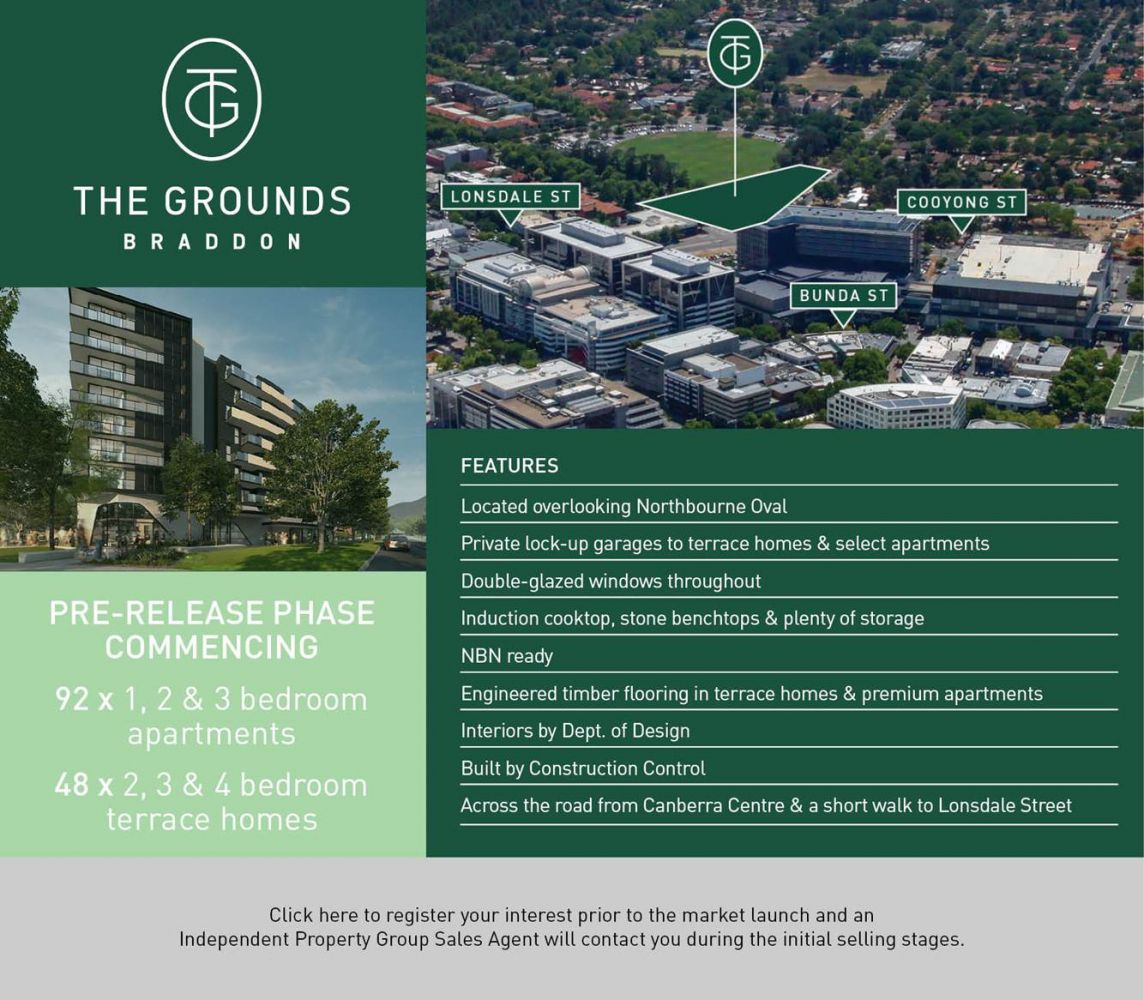 TG

THE GROUNDS
BRADDON

TG

LONSDALE ST

COOYONG ST

BUNDA ST

PRE-RELEASE PHASE COMMENCING

92 x 1, 2 & 3 bedroom apartments

48 x 2, 3 & 4 bedroom terrace homes

FEATURES

Located overlooking Northbourne Oval

Private lock-up garages to terrace homes & select apartments

Double-glazed windows throughout

Induction cooktop, stone benchtops & plenty of storage

NBN ready

Engineered timber flooring in terrace homes & premium apartments

Interiors by Dept. of Design

Built by Construction Control

Across the road from Canberra Centre & a short walk to Lonsdale Street

Click here to register your interest prior to the market launch and an Independent Property Group Sales Agent will contact you during the initial selling stages.